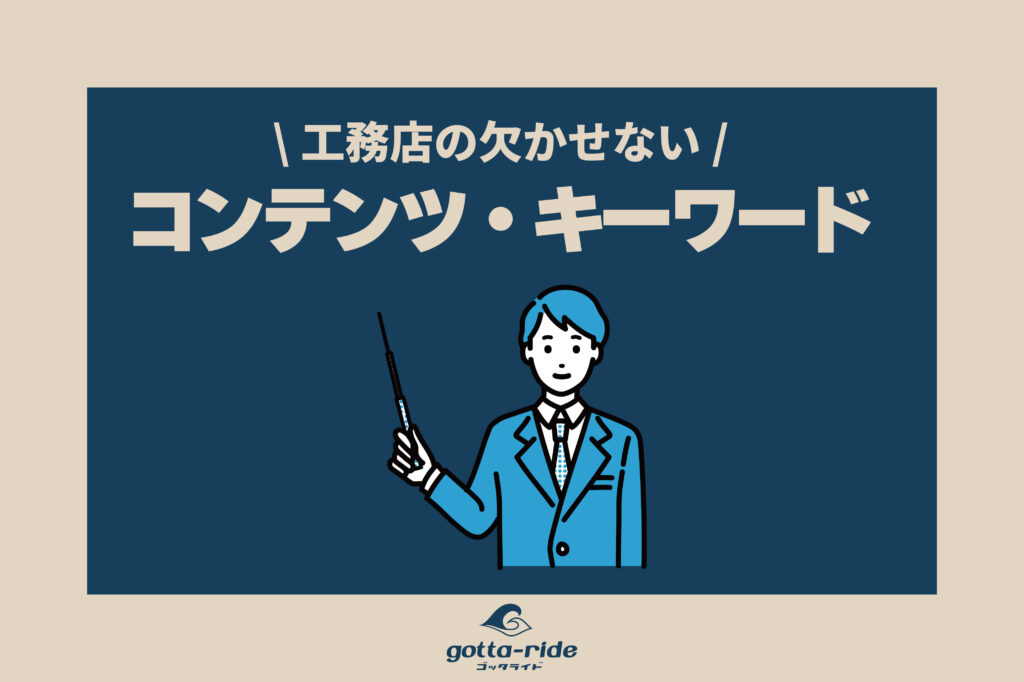 \ 工務店の欠かせない /
コンテンツ・キーワード

gotta-ride
ゴッタライド